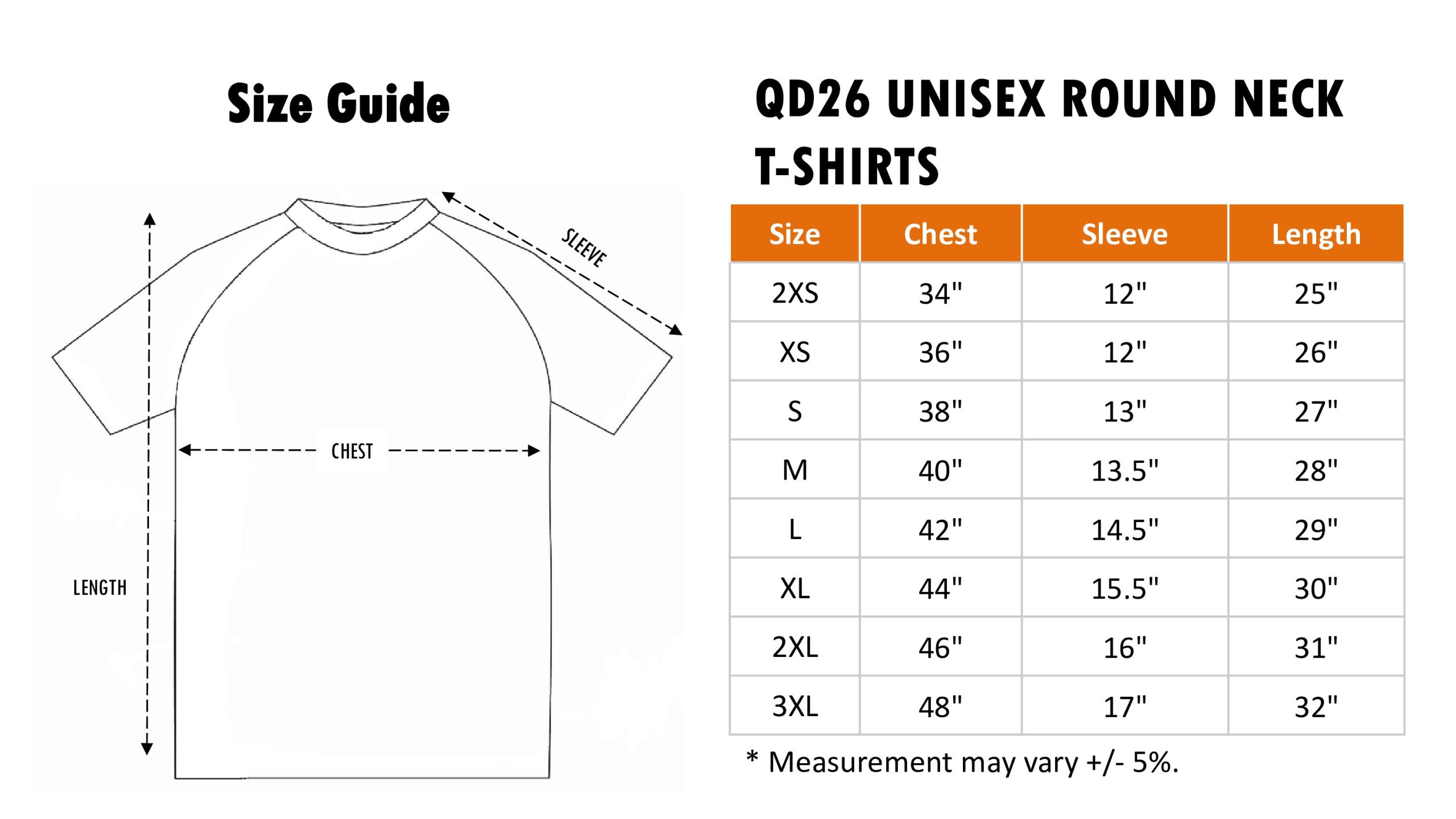 Size Guide

SLEEVE

CHEST

LENGTH

QD26 UNISEX ROUND NECK T-SHIRTS

| Size | Chest | Sleeve | Length |
|---|---|---|---|
| 2XS | 34" | 12" | 25" |
| XS | 36" | 12" | 26" |
| S | 38" | 13" | 27" |
| M | 40" | 13.5" | 28" |
| L | 42" | 14.5" | 29" |
| XL | 44" | 15.5" | 30" |
| 2XL | 46" | 16" | 31" |
| 3XL | 48" | 17" | 32" |

* Measurement may vary +/- 5%.